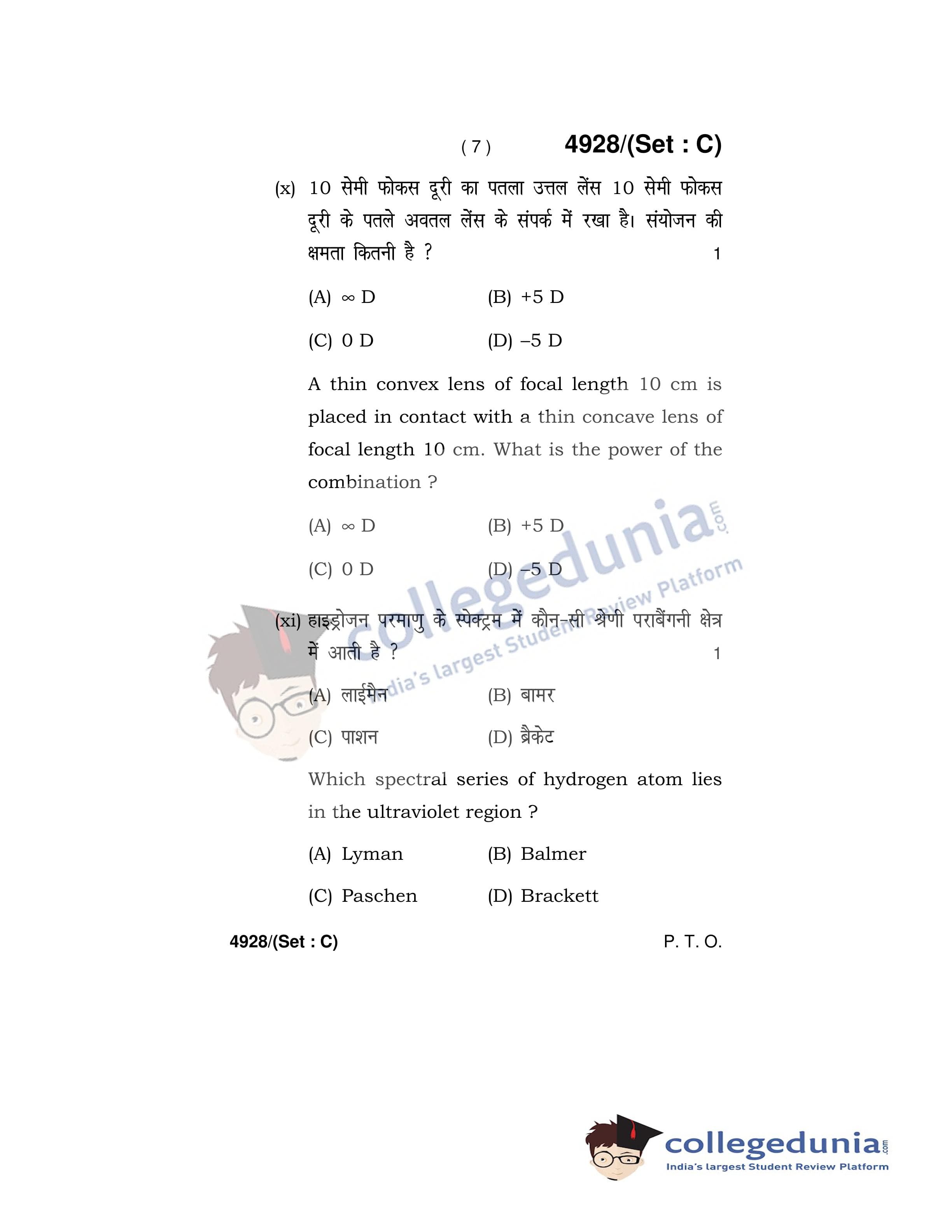 ( 7 ) 4928/(Set : C)

(x) 10 सेमी फोकस दूरी का पतला उत्तल लेंस 10 सेमी फोकस दूरी के पतले अवतल लेंस के संपर्क में रखा है। संयोजन की क्षमता कितनी है ? 1

(A) ∞ D (B) +5 D

(C) 0 D (D) –5 D

A thin convex lens of focal length 10 cm is placed in contact with a thin concave lens of focal length 10 cm. What is the power of the combination ?

(A) ∞ D (B) +5 D

(C) 0 D (D) –5 D

(xi) हाइड्रोजन परमाणु के स्पेक्ट्रम में कौन-सी श्रेणी पराबैंगनी क्षेत्र में आती है ? 1

(A) लाईमैन (B) बामर

(C) पाशन (D) ब्रैकेट

Which spectral series of hydrogen atom lies in the ultraviolet region ?

(A) Lyman (B) Balmer

(C) Paschen (D) Brackett

4928/(Set : C) P. T. O.

collegedunia.com
India's largest Student Review Platform